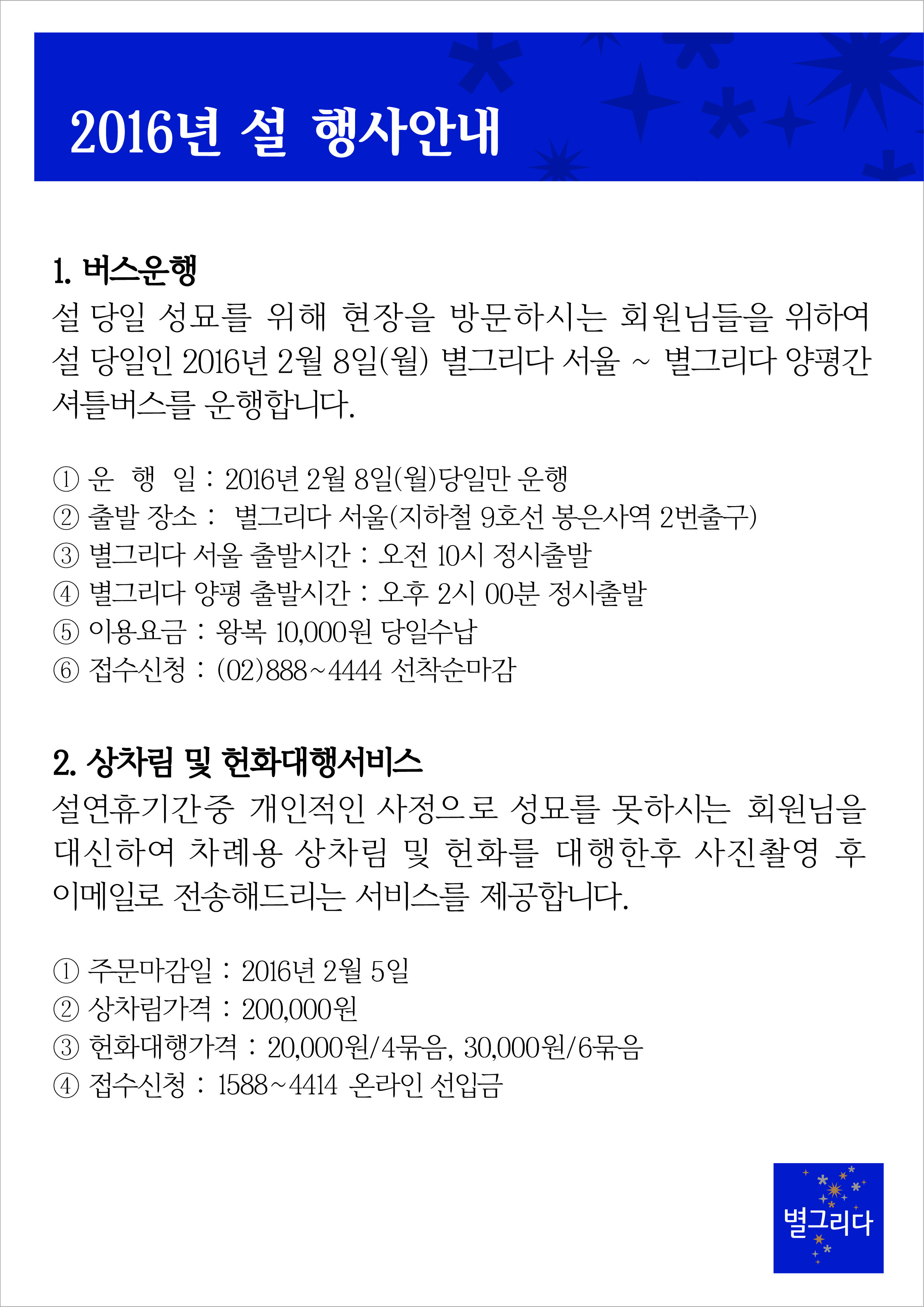 2016년 설 행사안내

1. 버스운행
설 당일 성묘를 위해 현장을 방문하시는 회원님들을 위하여 설 당일인 2016년 2월 8일(월) 별그리다 서울 ~ 별그리다 양평간 셔틀버스를 운행합니다.

① 운 행 일 : 2016년 2월 8일(월)당일만 운행
② 출발 장소 : 별그리다 서울(지하철 9호선 봉은사역 2번출구)
③ 별그리다 서울 출발시간 : 오전 10시 정시출발
④ 별그리다 양평 출발시간 : 오후 2시 00분 정시출발
⑤ 이용요금 : 왕복 10,000원 당일수납
⑥ 접수신청 : (02)888~4444 선착순마감

2. 상차림 및 헌화대행서비스
설연휴기간중 개인적인 사정으로 성묘를 못하시는 회원님을 대신하여 차례용 상차림 및 헌화를 대행한후 사진촬영 후 이메일로 전송해드리는 서비스를 제공합니다.

① 주문마감일 : 2016년 2월 5일
② 상차림가격 : 200,000원
③ 헌화대행가격 : 20,000원/4묶음, 30,000원/6묶음
④ 접수신청 : 1588~4414 온라인 선입금

별그리다